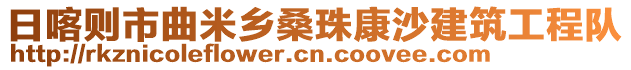 日喀则市曲米乡桑珠康沙建筑工程队
http://rkznicoleflower.cn.coovee.com